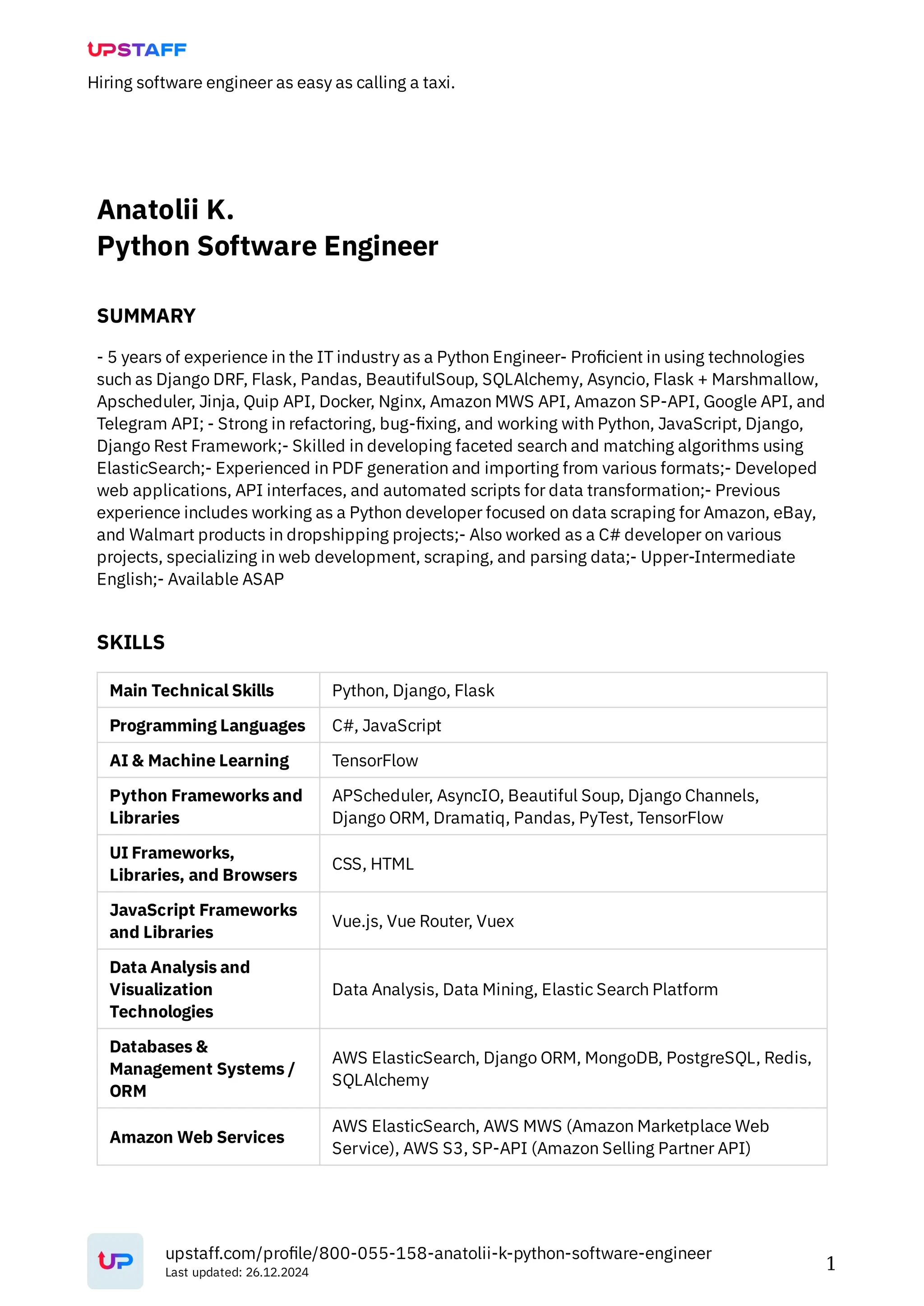 UPSTAFF
Hiring software engineer as easy as calling a taxi.

Anatolii K.
Python Software Engineer

SUMMARY

- 5 years of experience in the IT industry as a Python Engineer- Proficient in using technologies such as Django DRF, Flask, Pandas, BeautifulSoup, SQLAlchemy, Asyncio, Flask + Marshmallow, Apscheduler, Jinja, Quip API, Docker, Nginx, Amazon MWS API, Amazon SP-API, Google API, and Telegram API; - Strong in refactoring, bug-fixing, and working with Python, JavaScript, Django, Django Rest Framework;- Skilled in developing faceted search and matching algorithms using ElasticSearch;- Experienced in PDF generation and importing from various formats;- Developed web applications, API interfaces, and automated scripts for data transformation;- Previous experience includes working as a Python developer focused on data scraping for Amazon, eBay, and Walmart products in dropshipping projects;- Also worked as a C# developer on various projects, specializing in web development, scraping, and parsing data;- Upper-Intermediate English;- Available ASAP

SKILLS

| Main Technical Skills | Python, Django, Flask |
|---|---|
| Programming Languages | C#, JavaScript |
| AI & Machine Learning | TensorFlow |
| Python Frameworks and Libraries | APScheduler, AsyncIO, Beautiful Soup, Django Channels, Django ORM, Dramatiq, Pandas, PyTest, TensorFlow |
| UI Frameworks, Libraries, and Browsers | CSS, HTML |
| JavaScript Frameworks and Libraries | Vue.js, Vue Router, Vuex |
| Data Analysis and Visualization Technologies | Data Analysis, Data Mining, Elastic Search Platform |
| Databases & Management Systems / ORM | AWS ElasticSearch, Django ORM, MongoDB, PostgreSQL, Redis, SQLAlchemy |
| Amazon Web Services | AWS ElasticSearch, AWS MWS (Amazon Marketplace Web Service), AWS S3, SP-API (Amazon Selling Partner API) |

UP
upstaff.com/profile/800-055-158-anatolii-k-python-software-engineer
Last updated: 26.12.2024
1